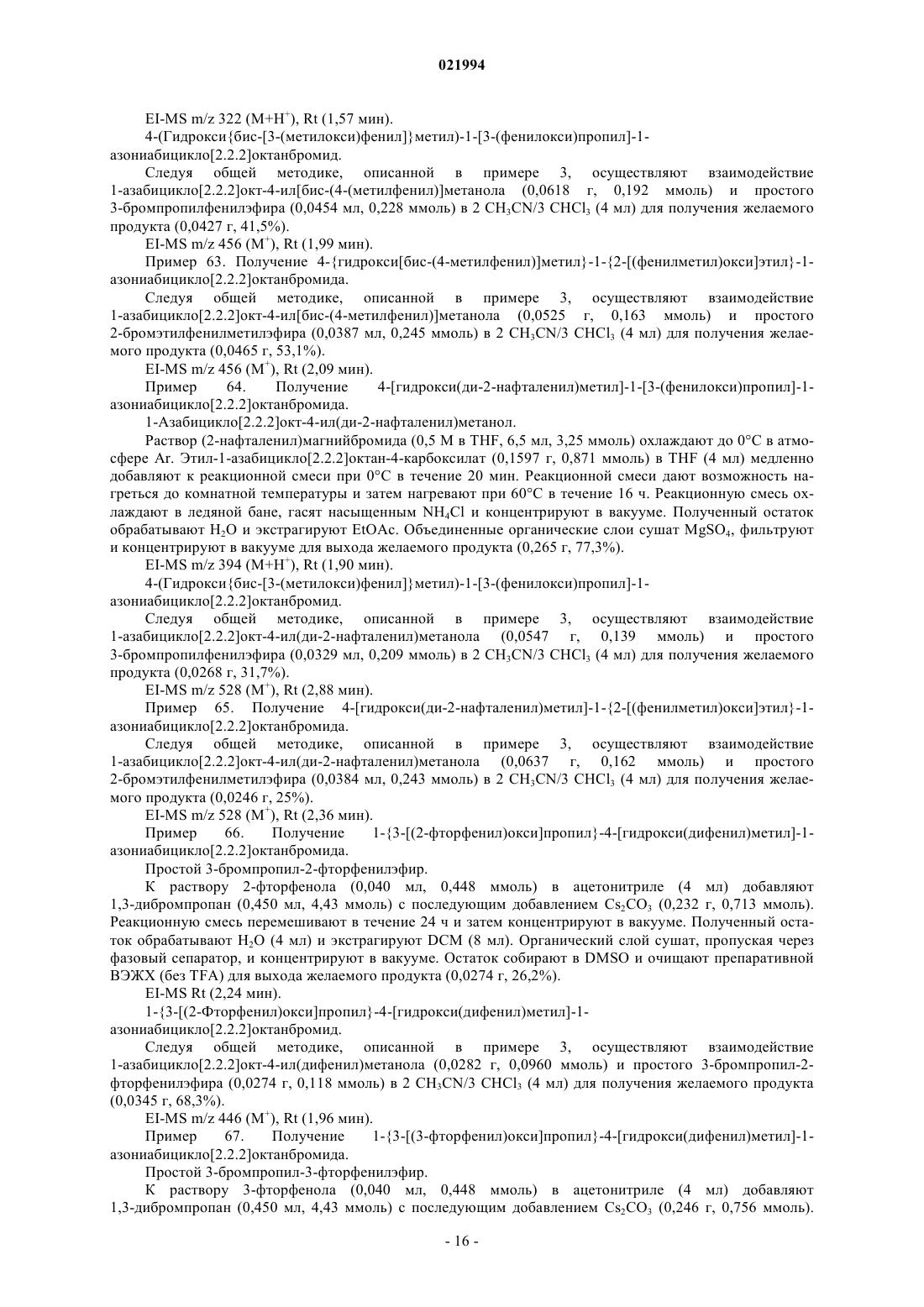 021994

EI-MS m/z 322 (M+H$^+$), Rt (1,57 мин).

4-(Гидрокси{бис-[3-(метилокси)фенил]}метил)-1-[3-(фенилокси)пропил]-1-азониабицикло[2.2.2]октанбромид.

Следуя общей методике, описанной в примере 3, осуществляют взаимодействие 1-азабицикло[2.2.2]окт-4-ил[бис-(4-(метилфенил)]метанола (0,0618 г, 0,192 ммоль) и простого 3-бромпропилфенилэфира (0,0454 мл, 0,228 ммоль) в 2 $CH_3CN$/3 $CHCl_3$ (4 мл) для получения желаемого продукта (0,0427 г, 41,5%).

EI-MS m/z 456 (M$^+$), Rt (1,99 мин).

Пример 63. Получение 4-{гидрокси[бис-(4-метилфенил)]метил}-1-{2-[(фенилметил)окси]этил}-1-азониабицикло[2.2.2]октанбромида.

Следуя общей методике, описанной в примере 3, осуществляют взаимодействие 1-азабицикло[2.2.2]окт-4-ил[бис-(4-метилфенил)]метанола (0,0525 г, 0,163 ммоль) и простого 2-бромэтилфенилметилэфира (0,0387 мл, 0,245 ммоль) в 2 $CH_3CN$/3 $CHCl_3$ (4 мл) для получения желаемого продукта (0,0465 г, 53,1%).

EI-MS m/z 456 (M$^+$), Rt (2,09 мин).

Пример 64. Получение 4-[гидрокси(ди-2-нафталенил)метил]-1-[3-(фенилокси)пропил]-1-азониабицикло[2.2.2]октанбромида.

1-Азабицикло[2.2.2]окт-4-ил(ди-2-нафталенил)метанол.

Раствор (2-нафталенил)магнийбромида (0,5 М в THF, 6,5 мл, 3,25 ммоль) охлаждают до 0°C в атмосфере Ar. Этил-1-азабицикло[2.2.2]октан-4-карбоксилат (0,1597 г, 0,871 ммоль) в THF (4 мл) медленно добавляют к реакционной смеси при 0°C в течение 20 мин. Реакционной смеси дают возможность нагреться до комнатной температуры и затем нагревают при 60°C в течение 16 ч. Реакционную смесь охлаждают в ледяной бане, гасят насыщенным $NH_4Cl$ и концентрируют в вакууме. Полученный остаток обрабатывают $H_2O$ и экстрагируют EtOAc. Объединенные органические слои сушат $MgSO_4$, фильтруют и концентрируют в вакууме для выхода желаемого продукта (0,265 г, 77,3%).

EI-MS m/z 394 (M+H$^+$), Rt (1,90 мин).

4-(Гидрокси{бис-[3-(метилокси)фенил]}метил)-1-[3-(фенилокси)пропил]-1-азониабицикло[2.2.2]октанбромид.

Следуя общей методике, описанной в примере 3, осуществляют взаимодействие 1-азабицикло[2.2.2]окт-4-ил(ди-2-нафталенил)метанола (0,0547 г, 0,139 ммоль) и простого 3-бромпропилфенилэфира (0,0329 мл, 0,209 ммоль) в 2 $CH_3CN$/3 $CHCl_3$ (4 мл) для получения желаемого продукта (0,0268 г, 31,7%).

EI-MS m/z 528 (M$^+$), Rt (2,88 мин).

Пример 65. Получение 4-[гидрокси(ди-2-нафталенил)метил]-1-{2-[(фенилметил)окси]этил}-1-азониабицикло[2.2.2]октанбромида.

Следуя общей методике, описанной в примере 3, осуществляют взаимодействие 1-азабицикло[2.2.2]окт-4-ил(ди-2-нафталенил)метанола (0,0637 г, 0,162 ммоль) и простого 2-бромэтилфенилметилэфира (0,0384 мл, 0,243 ммоль) в 2 $CH_3CN$/3 $CHCl_3$ (4 мл) для получения желаемого продукта (0,0246 г, 25%).

EI-MS m/z 528 (M$^+$), Rt (2,36 мин).

Пример 66. Получение 1-{3-[(2-фторфенил)окси]пропил}-4-[гидрокси(дифенил)метил]-1-азониабицикло[2.2.2]октанбромида.

Простой 3-бромпропил-2-фторфенилэфир.

К раствору 2-фторфенола (0,040 мл, 0,448 ммоль) в ацетонитриле (4 мл) добавляют 1,3-дибромпропан (0,450 мл, 4,43 ммоль) с последующим добавлением $Cs_2CO_3$ (0,232 г, 0,713 ммоль). Реакционную смесь перемешивают в течение 24 ч и затем концентрируют в вакууме. Полученный остаток обрабатывают $H_2O$ (4 мл) и экстрагируют DCM (8 мл). Органический слой сушат, пропуская через фазовый сепаратор, и концентрируют в вакууме. Остаток собирают в DMSO и очищают препаративной ВЭЖХ (без TFA) для выхода желаемого продукта (0,0274 г, 26,2%).

EI-MS Rt (2,24 мин).

1-{3-[(2-Фторфенил)окси]пропил}-4-[гидрокси(дифенил)метил]-1-азониабицикло[2.2.2]октанбромид.

Следуя общей методике, описанной в примере 3, осуществляют взаимодействие 1-азабицикло[2.2.2]окт-4-ил(дифенил)метанола (0,0282 г, 0,0960 ммоль) и простого 3-бромпропил-2-фторфенилэфира (0,0274 г, 0,118 ммоль) в 2 $CH_3CN$/3 $CHCl_3$ (4 мл) для получения желаемого продукта (0,0345 г, 68,3%).

EI-MS m/z 446 (M$^+$), Rt (1,96 мин).

Пример 67. Получение 1-{3-[(3-фторфенил)окси]пропил}-4-[гидрокси(дифенил)метил]-1-азониабицикло[2.2.2]октанбромида.

Простой 3-бромпропил-3-фторфенилэфир.

К раствору 3-фторфенола (0,040 мл, 0,448 ммоль) в ацетонитриле (4 мл) добавляют 1,3-дибромпропан (0,450 мл, 4,43 ммоль) с последующим добавлением $Cs_2CO_3$ (0,246 г, 0,756 ммоль).

- 16 -